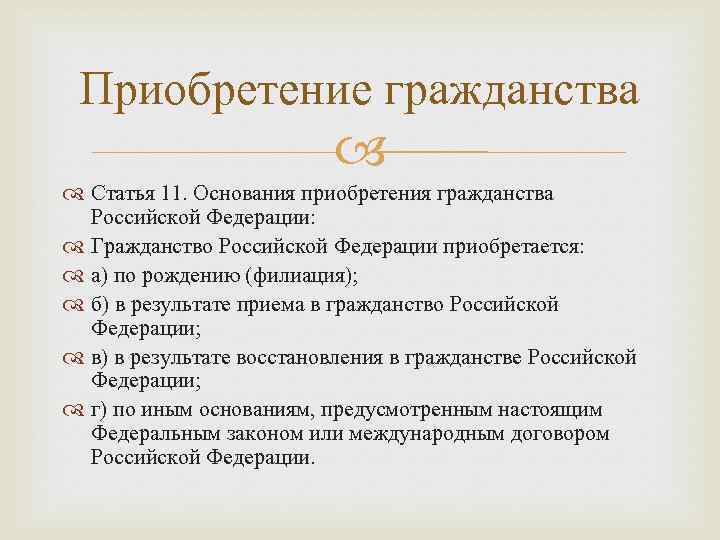 Приобретение гражданства

Статья 11. Основания приобретения гражданства Российской Федерации:

Гражданство Российской Федерации приобретается:

а) по рождению (филиация);

б) в результате приема в гражданство Российской Федерации;

в) в результате восстановления в гражданстве Российской Федерации;

г) по иным основаниям, предусмотренным настоящим Федеральным законом или международным договором Российской Федерации.